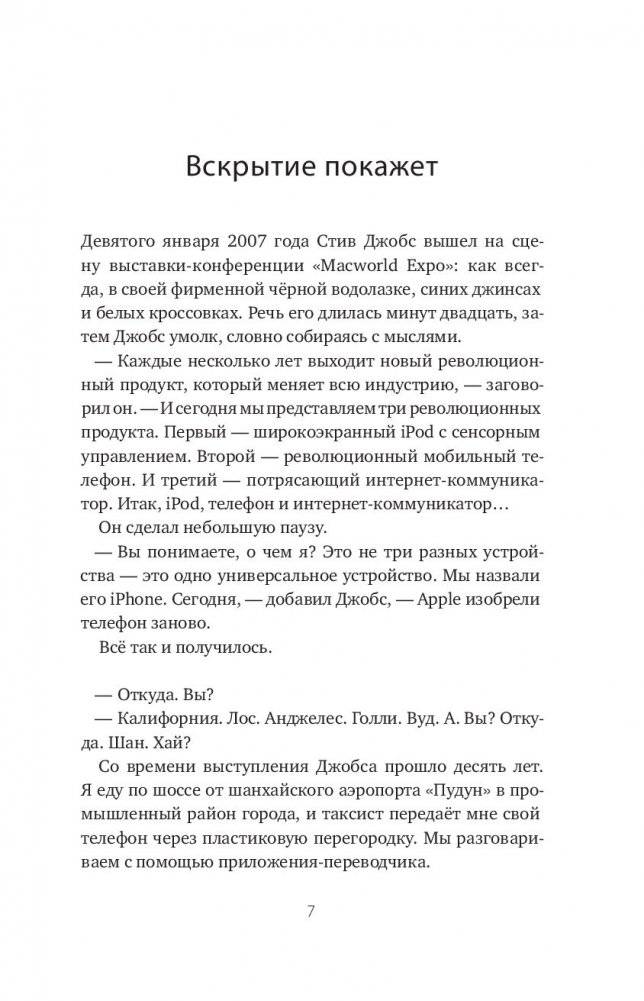 Вскрытие покажет

Девятого января 2007 года Стив Джобс вышел на сцену выставки-конференции «Macworld Expo»: как всегда, в своей фирменной чёрной водолазке, синих джинсах и белых кроссовках. Речь его длилась минут двадцать, затем Джобс умолк, словно собираясь с мыслями.

— Каждые несколько лет выходит новый революционный продукт, который меняет всю индустрию, — заговорил он. — И сегодня мы представляем три революционных продукта. Первый — широкоэкранный iPod с сенсорным управлением. Второй — революционный мобильный телефон. И третий — потрясающий интернет-коммуникатор. Итак, iPod, телефон и интернет-коммуникатор…

Он сделал небольшую паузу.

— Вы понимаете, о чем я? Это не три разных устройства — это одно универсальное устройство. Мы назвали его iPhone. Сегодня, — добавил Джобс, — Apple изобрели телефон заново.

Всё так и получилось.

— Откуда. Вы?

— Калифорния. Лос. Анджелес. Голли. Вуд. А. Вы? Откуда. Шан. Хай?

Со времени выступления Джобса прошло десять лет. Я еду по шоссе от шанхайского аэропорта «Пудун» в промышленный район города, и таксист передаёт мне свой телефон через пластиковую перегородку. Мы разговариваем с помощью приложения-переводчика.

7